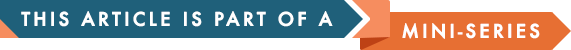 THIS ARTICLE IS PART OF A MINI-SERIES